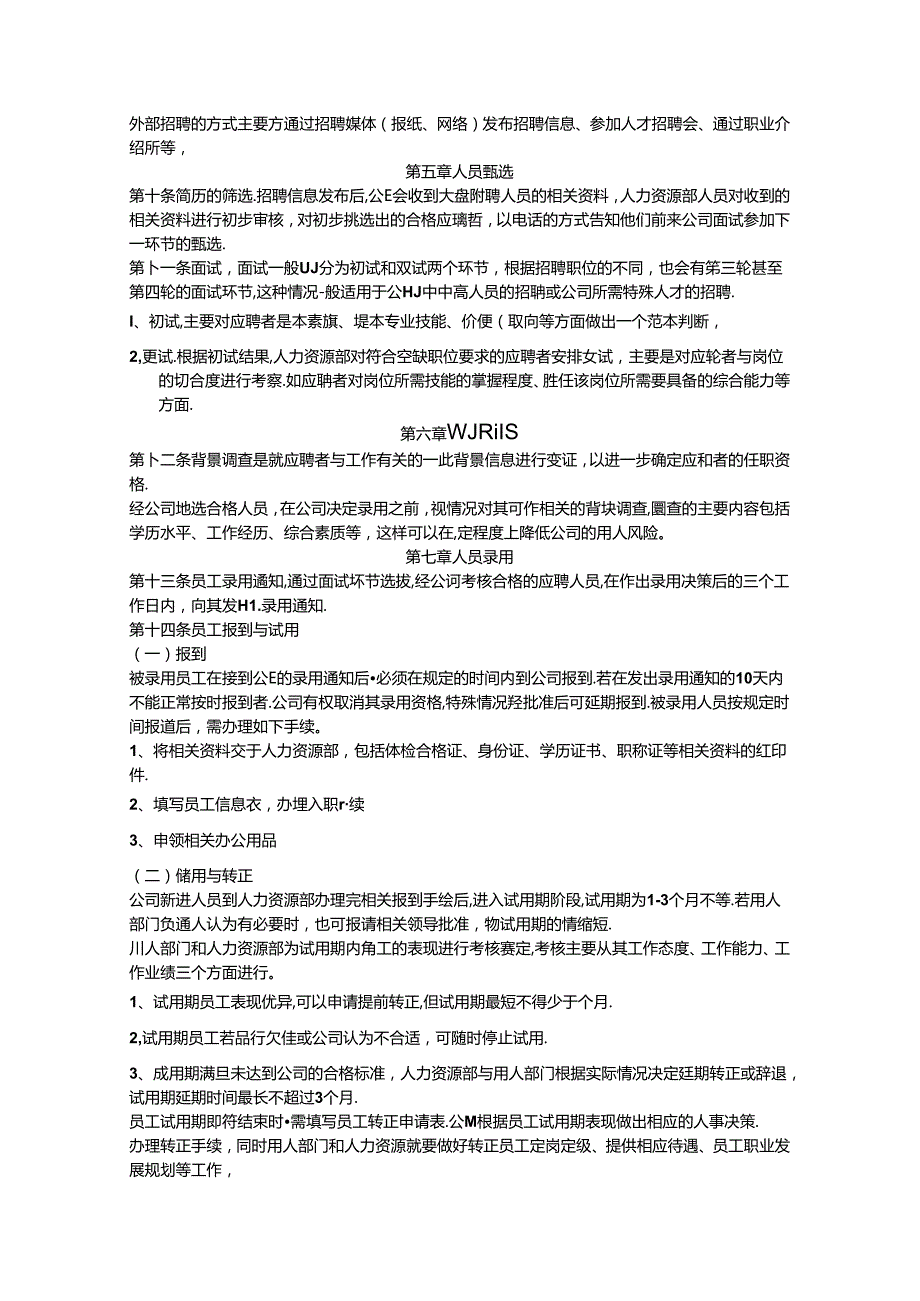 外部招聘的方式主要方通过招聘媒体（报纸、网络）发布招聘信息、参加人才招聘会、通过职业介绍所等，

第五章人员甄选

第十条简历的筛选.招聘信息发布后,公E会收到大盘附聘人员的相关资料，人力资源部人员对收到的相关资料进行初步审核，对初步挑选出的合格应璃哲，以电话的方式告知他们前来公司面试参加下一环节的甄选.

第卜一条面试，面试一般UJ分为初试和双试两个环节，根据招聘职位的不同，也会有第三轮甚至第四轮的面试环节,这种情况-般适用于公HJ中中高人员的招聘或公司所需特殊人才的招聘.

I、初试,主要对应聘者是本素旗、堤本专业技能、价便（取向等方面做出一个范本判断，

2,更试.根据初试结果,人力资源部对符合空缺职位要求的应聘者安排女试，主要是对应轮者与岗位的切合度进行考察.如应聃者对岗位所需技能的掌握程度、胜任该岗位所需要具备的综合能力等方面.

第六章WJRiIS

第卜二条背景调查是就应聘者与工作有关的一此背景信息进行变证，以进一步确定应和者的任职资格.

经公司地选合格人员，在公司决定录用之前，视情况对其可作相关的背块调查,圜查的主要内容包括学历水平、工作经历、综合素质等，这样可以在,定程度上降低公司的用人风险。

第七章人员录用

第十三条员工录用通知,通过面试环节选拔,经公诃考核合格的应聘人员,在作出录用决策后的三个工作日内，向其发H1.录用通知.

第十四条员工报到与试用

（一）报到

被录用员工在接到公E的录用通知后•必须在规定的时间内到公司报到.若在发出录用通知的10天内不能正常按时报到者.公司有权取消其录用资格,特殊情况羟批准后可延期报到.被录用人员按规定时间报道后，需办理如下手续。

1、将相关资料交于人力资源部，包括体检合格证、身份证、学历证书、职称证等相关资料的红印件.

2、填写员工信息衣，办理入职r·续

3、申领相关办公用品

（二）储用与转正

公司新进人员到人力资源部办理完相关报到手绘后,进入试用期阶段,试用期为1-3个月不等.若用人部门负通人认为有必要时，也可报请相关领导批准，物试用期的情缩短.

川人部门和人力资源部为试用期内角工的表现进行考核赛定,考核主要从其工作态度、工作能力、工作业绩三个方面进行。

1、试用期员工表现优异,可以申请提前转正,但试用期最短不得少于个月.

2,试用期员工若品行欠佳或公司认为不合适，可随时停止试用.

3、成用期满旦未达到公司的合格标准，人力资源部与用人部门根据实际情况决定延期转正或辞退，试用期延期时间最长不超过3个月.

员工试用期即符结束时•需填写员工转正申请表.公M根据员工试用期表现做出相应的人事决策.

办理转正手续，同时用人部门和人力资源就要做好转正员工定岗定级、提供相应待遇、员工职业发展规划等工作，